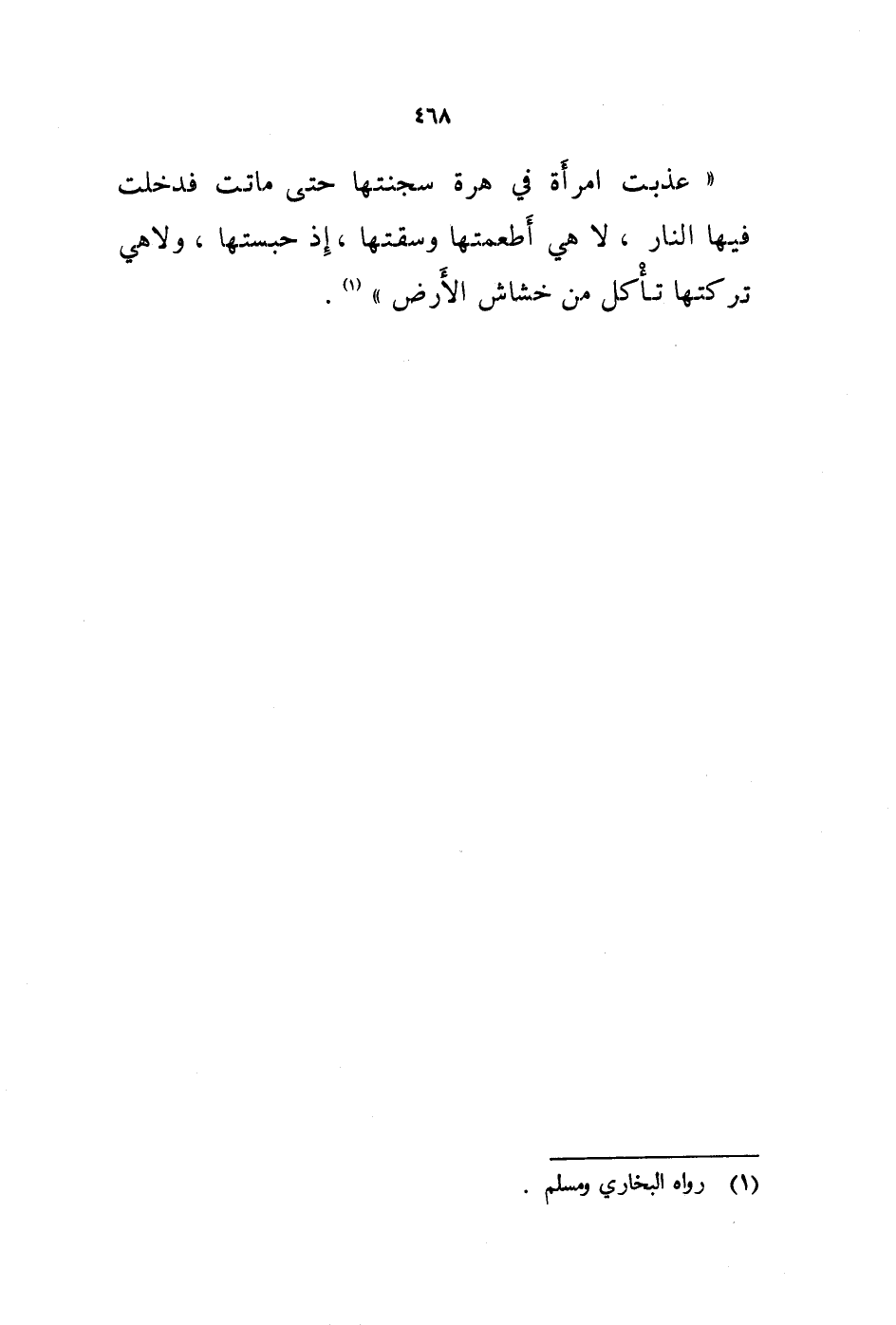 ٤٦٨

« عذبت امرأة في هرة سجنتها حتى ماتت فدخلت فيها النار ، لا هي أطعمتها وسقتها ، إذ حبستها ، ولاهي تركتها تأكل من خشاش الأرض » $^{(١)}$ .

(١) رواه البخاري ومسلم .